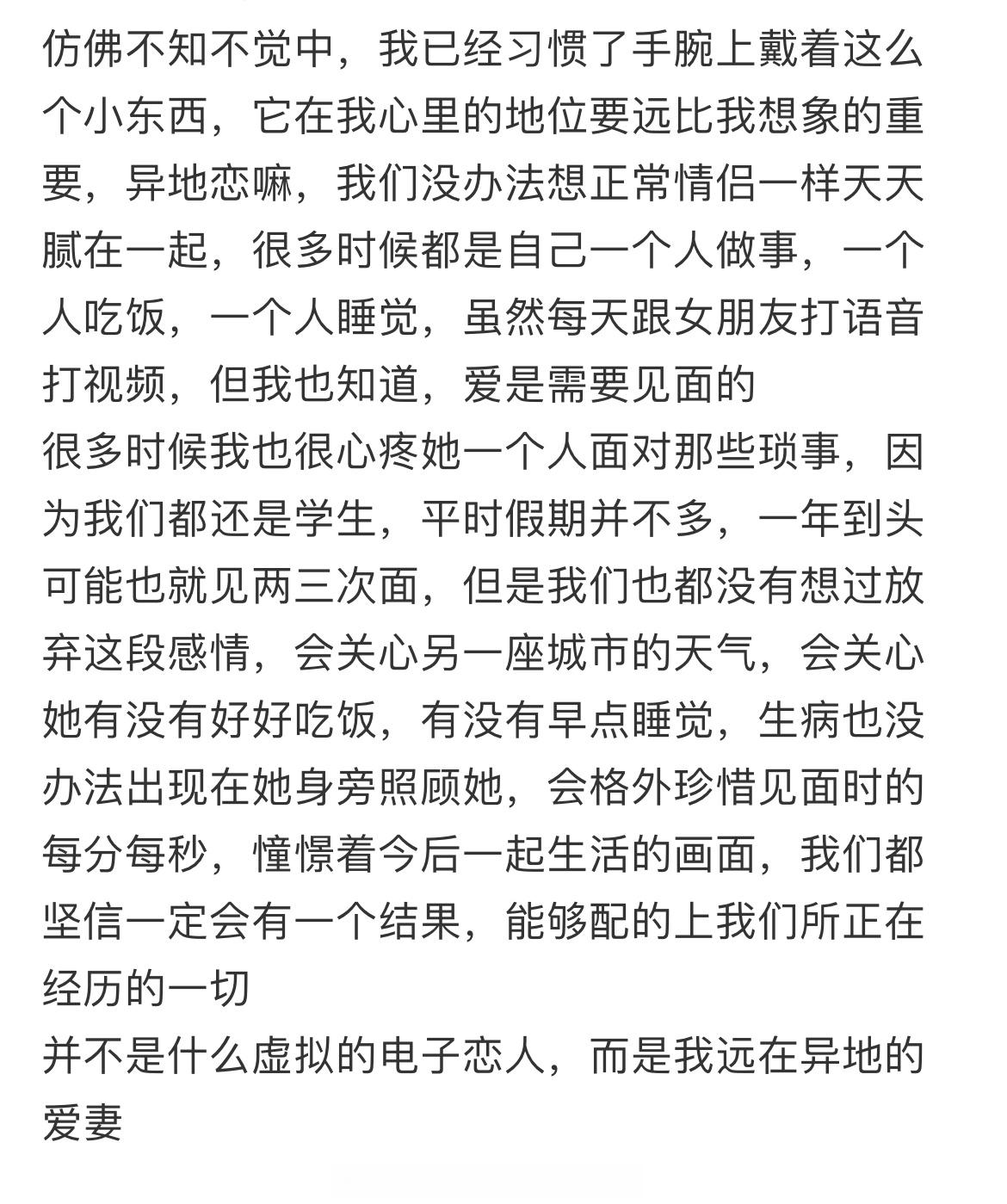 仿佛不知不觉中，我已经习惯了手腕上戴着这么个小东西，它在我心里的地位要远比我想象的重要，异地恋嘛，我们没办法想正常情侣一样天天腻在一起，很多时候都是自己一个人做事，一个人吃饭，一个人睡觉，虽然每天跟女朋友打语音打视频，但我也知道，爱是需要见面的
很多时候我也很心疼她一个人面对那些琐事，因为我们都还是学生，平时假期并不多，一年到头可能也就见两三次面，但是我们也都没有想过放弃这段感情，会关心另一座城市的天气，会关心她有没有好好吃饭，有没有早点睡觉，生病也没办法出现在她身旁照顾她，会格外珍惜见面时的每分每秒，憧憬着今后一起生活的画面，我们都坚信一定会有一个结果，能够配的上我们所正在经历的一切
并不是什么虚拟的电子恋人，而是我远在异地的爱妻